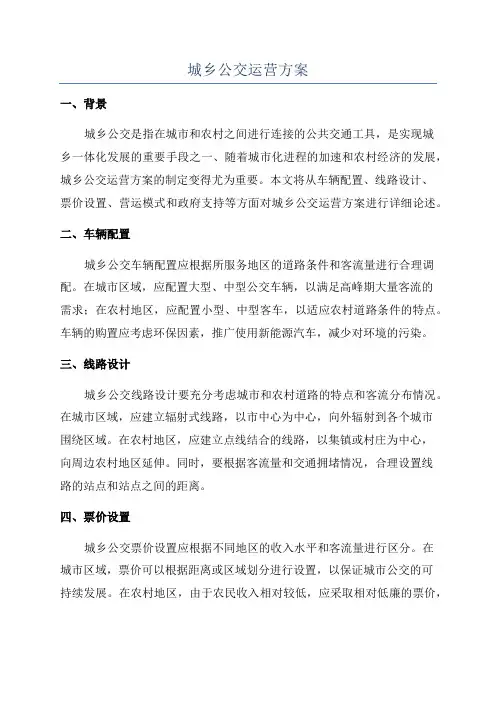 城乡公交运营方案

一、背景

城乡公交是指在城市和农村之间进行连接的公共交通工具，是实现城乡一体化发展的重要手段之一。随着城市化进程的加速和农村经济的发展，城乡公交运营方案的制定变得尤为重要。本文将从车辆配置、线路设计、票价设置、营运模式和政府支持等方面对城乡公交运营方案进行详细论述。

二、车辆配置

城乡公交车辆配置应根据所服务地区的道路条件和客流量进行合理调配。在城市区域，应配置大型、中型公交车辆，以满足高峰期大量客流的需求；在农村地区，应配置小型、中型客车，以适应农村道路条件的特点。车辆的购置应考虑环保因素，推广使用新能源汽车，减少对环境的污染。

三、线路设计

城乡公交线路设计要充分考虑城市和农村道路的特点和客流分布情况。在城市区域，应建立辐射式线路，以市中心为中心，向外辐射到各个城市围绕区域。在农村地区，应建立点线结合的线路，以集镇或村庄为中心，向周边农村地区延伸。同时，要根据客流量和交通拥堵情况，合理设置线路的站点和站点之间的距离。

四、票价设置

城乡公交票价设置应根据不同地区的收入水平和客流量进行区分。在城市区域，票价可以根据距离或区域划分进行设置，以保证城市公交的可持续发展。在农村地区，由于农民收入相对较低，应采取相对低廉的票价，